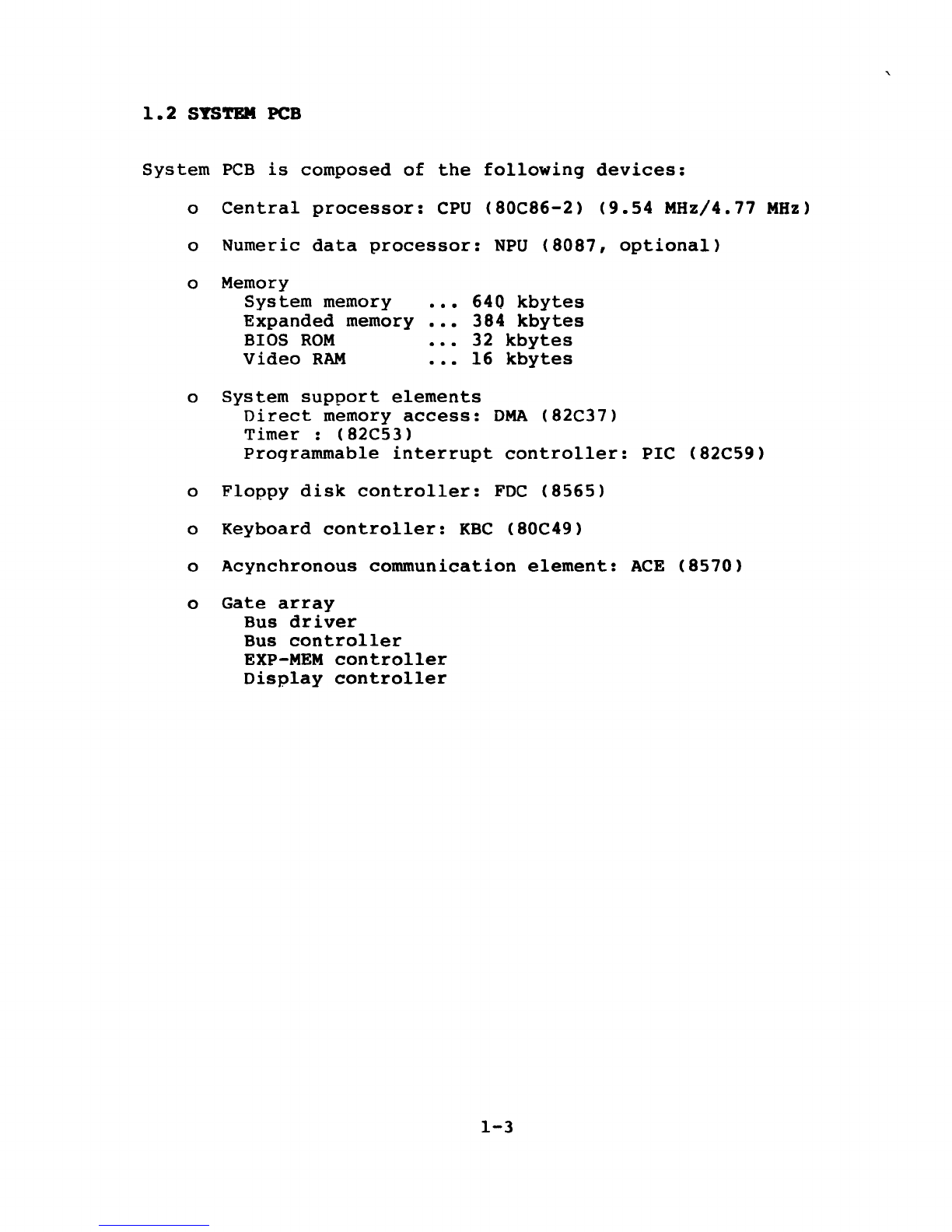 1.2 SYSTEM PCB

System PCB is composed of the following devices:

o Central processor: CPU (80C86-2) (9.54 MHz/4.77 MHz)

o Numeric data processor: NPU (8087, optional)

o Memory
System memory ... 640 kbytes
Expanded memory ... 384 kbytes
BIOS ROM ... 32 kbytes
Video RAM ... 16 kbytes

o System support elements
Direct memory access: DMA (82C37)
Timer : (82C53)
Programmable interrupt controller: PIC (82C59)

o Floppy disk controller: FDC (8565)

o Keyboard controller: KBC (80C49)

o Acynchronous communication element: ACE (8570)

o Gate array
Bus driver
Bus controller
EXP-MEM controller
Display controller

1-3